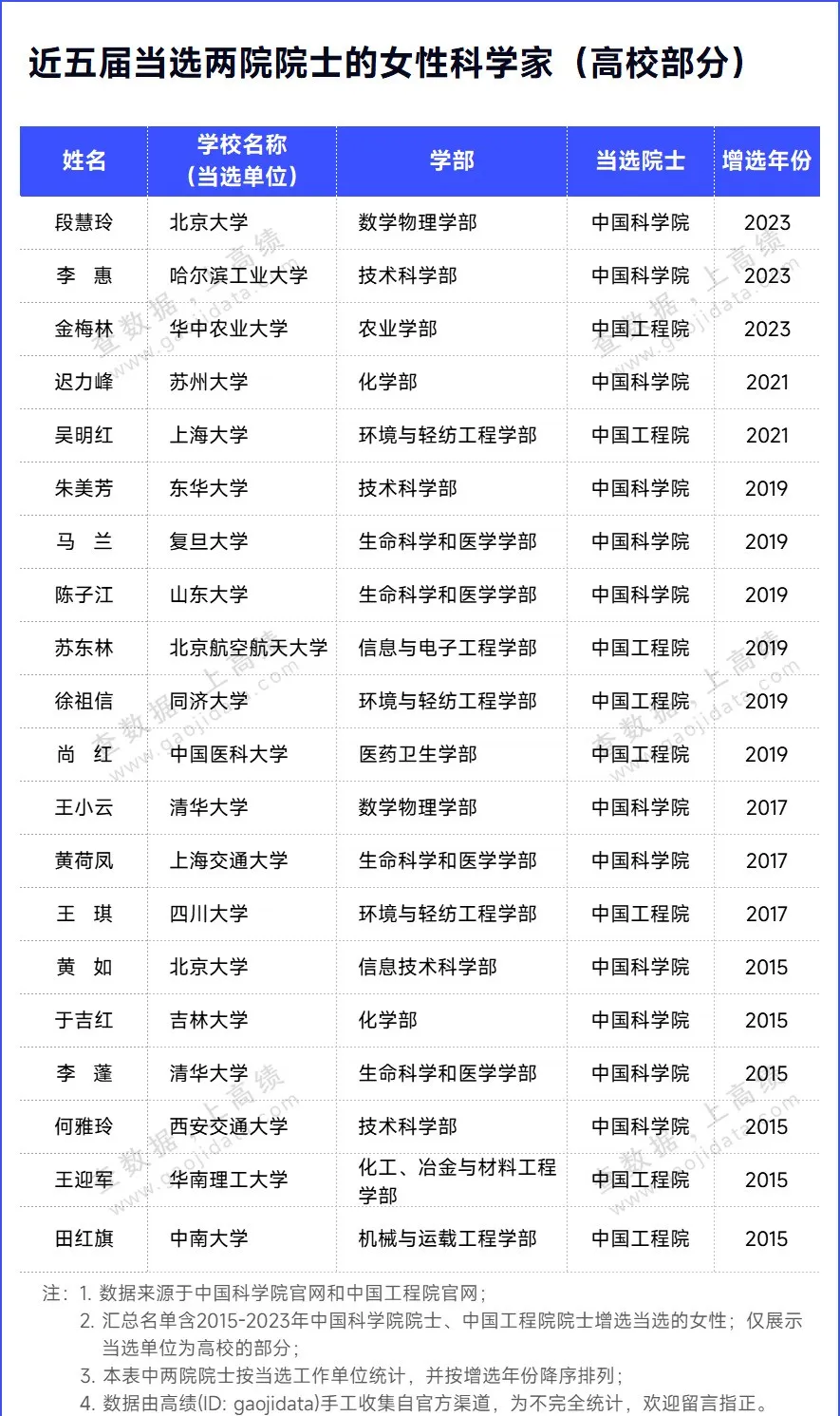 近五届当选两院院士的女性科学家（高校部分）

| 姓名 | 学校名称（当选单位） | 学部 | 当选院士 | 增选年份 |
|---|---|---|---|---|
| 段慧玲 | 北京大学 | 数学物理学部 | 中国科学院 | 2023 |
| 李 惠 | 哈尔滨工业大学 | 技术科学部 | 中国科学院 | 2023 |
| 金梅林 | 华中农业大学 | 农业学部 | 中国工程院 | 2023 |
| 迟力峰 | 苏州大学 | 化学部 | 中国科学院 | 2021 |
| 吴明红 | 上海大学 | 环境与轻纺工程学部 | 中国工程院 | 2021 |
| 朱美芳 | 东华大学 | 技术科学部 | 中国科学院 | 2019 |
| 马 兰 | 复旦大学 | 生命科学和医学学部 | 中国科学院 | 2019 |
| 陈子江 | 山东大学 | 生命科学和医学学部 | 中国科学院 | 2019 |
| 苏东林 | 北京航空航天大学 | 信息与电子工程学部 | 中国工程院 | 2019 |
| 徐祖信 | 同济大学 | 环境与轻纺工程学部 | 中国工程院 | 2019 |
| 尚 红 | 中国医科大学 | 医药卫生学部 | 中国工程院 | 2019 |
| 王小云 | 清华大学 | 数学物理学部 | 中国科学院 | 2017 |
| 黄荷凤 | 上海交通大学 | 生命科学和医学学部 | 中国科学院 | 2017 |
| 王 琪 | 四川大学 | 环境与轻纺工程学部 | 中国工程院 | 2017 |
| 黄 如 | 北京大学 | 信息技术科学部 | 中国科学院 | 2015 |
| 于吉红 | 吉林大学 | 化学部 | 中国科学院 | 2015 |
| 李 蓬 | 清华大学 | 生命科学和医学学部 | 中国科学院 | 2015 |
| 何雅玲 | 西安交通大学 | 技术科学部 | 中国科学院 | 2015 |
| 王迎军 | 华南理工大学 | 化工、冶金与材料工程学部 | 中国工程院 | 2015 |
| 田红旗 | 中南大学 | 机械与运载工程学部 | 中国工程院 | 2015 |

注：1.数据来源于中国科学院官网和中国工程院官网；
2.汇总名单含2015-2023年中国科学院院士、中国工程院院士增选当选的女性；仅展示当选单位为高校的部分；
3.本表中两院院士按当选工作单位统计，并按增选年份降序排列；
4.数据由高绩(ID: gaojidata)手工收集自官方渠道，为不完全统计，欢迎留言指正。

查数据，上高绩 www.gaojidata.com